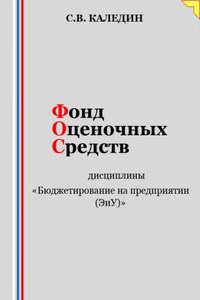 С.В. КАЛЕДИН

Фонд
Оценочных
Средств

дисциплины
«Бюджетирование на предприятии (ЭиУ)»